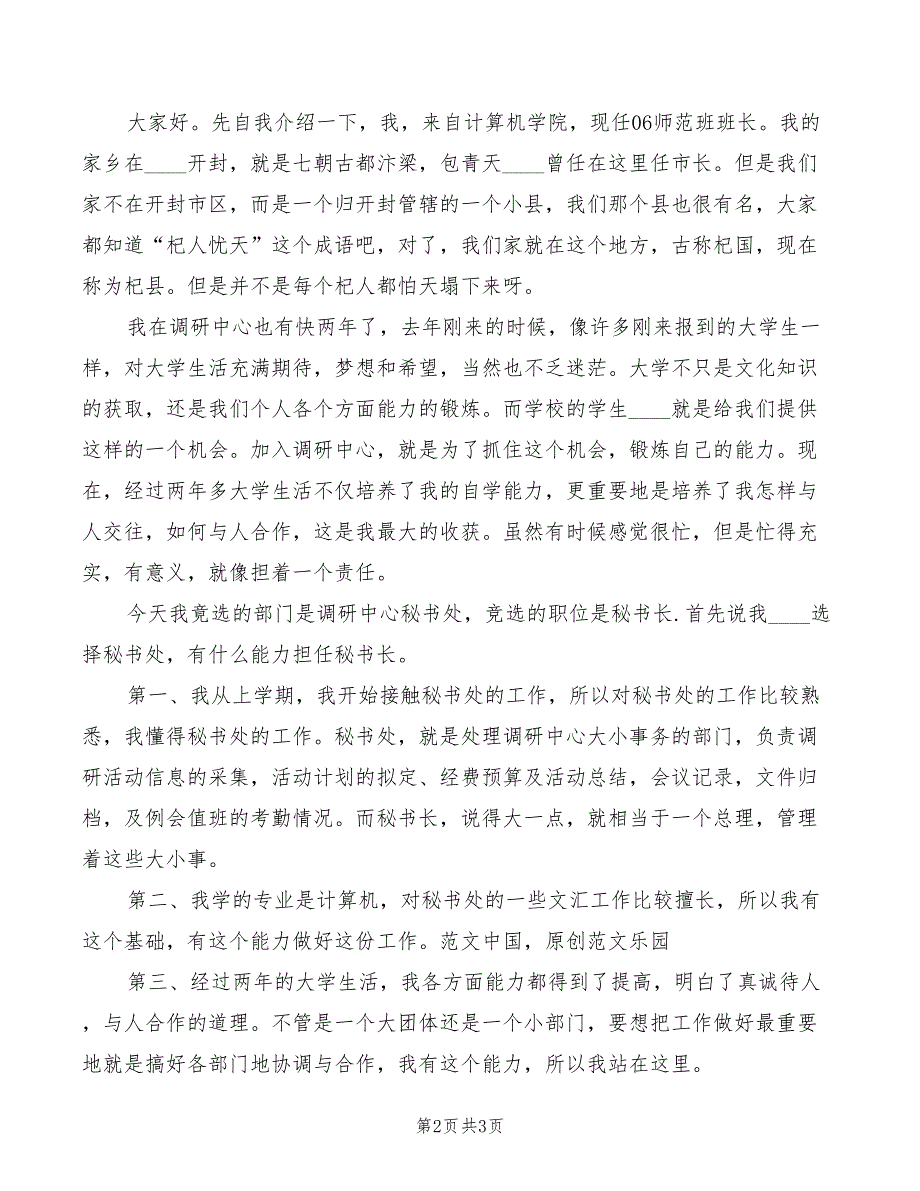 大家好。先自我介绍一下，我，来自计算机学院，现任06师范班班长。我的家乡在____开封，就是七朝古都汴梁，包青天____曾任在这里任市长。但是我们家不在开封市区，而是一个归开封管辖的一个小县，我们那个县也很有名，大家都知道“杞人忧天”这个成语吧，对了，我们家就在这个地方，古称杞国，现在称为杞县。但是并不是每个杞人都怕天塌下来呀。

我在调研中心也有快两年了，去年刚来的时候，像许多刚来报到的大学生一样，对大学生活充满期待，梦想和希望，当然也不乏迷茫。大学不只是文化知识的获取，还是我们个人各个方面能力的锻炼。而学校的学生____就是给我们提供这样的一个机会。加入调研中心，就是为了抓住这个机会，锻炼自己的能力。现在，经过两年多大学生活不仅培养了我的自学能力，更重要地是培养了我怎样与人交往，如何与人合作，这是我最大的收获。虽然有时候感觉很忙，但是忙得充实，有意义，就像担着一个责任。

今天我竞选的部门是调研中心秘书处，竞选的职位是秘书长.首先说我____选择秘书处，有什么能力担任秘书长。

第一、我从上学期，我开始接触秘书处的工作，所以对秘书处的工作比较熟悉，我懂得秘书处的工作。秘书处，就是处理调研中心大小事务的部门，负责调研活动信息的采集，活动计划的拟定、经费预算及活动总结，会议记录，文件归档，及例会值班的考勤情况。而秘书长，说得大一点，就相当于一个总理，管理着这些大小事。

第二、我学的专业是计算机，对秘书处的一些文汇工作比较擅长，所以我有这个基础，有这个能力做好这份工作。范文中国，原创范文乐园

第三、经过两年的大学生活，我各方面能力都得到了提高，明白了真诚待人，与人合作的道理。不管是一个大团体还是一个小部门，要想把工作做好最重要地就是搞好各部门地协调与合作，我有这个能力，所以我站在这里。

第2页 共3页